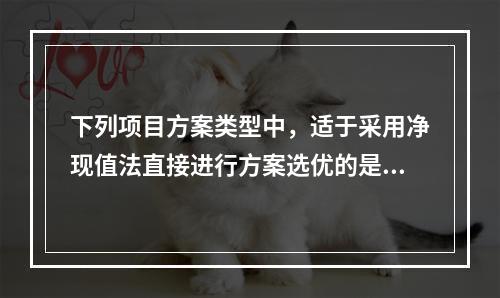 Love

下列项目方案类型中，适于采用净现值法直接进行方案选优的是...